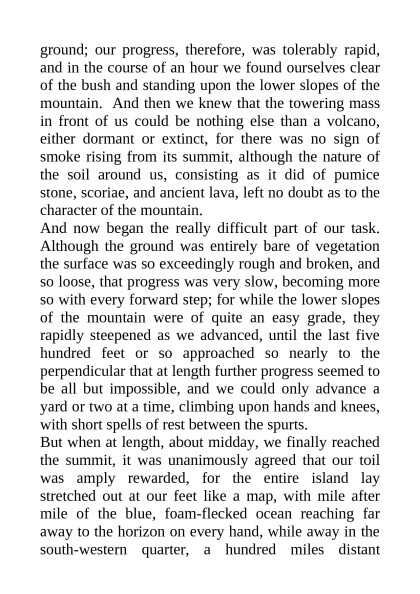 ground; our progress, therefore, was tolerably rapid, and in the course of an hour we found ourselves clear of the bush and standing upon the lower slopes of the mountain. And then we knew that the towering mass in front of us could be nothing else than a volcano, either dormant or extinct, for there was no sign of smoke rising from its summit, although the nature of the soil around us, consisting as it did of pumice stone, scoriae, and ancient lava, left no doubt as to the character of the mountain.
And now began the really difficult part of our task. Although the ground was entirely bare of vegetation the surface was so exceedingly rough and broken, and so loose, that progress was very slow, becoming more so with every forward step; for while the lower slopes of the mountain were of quite an easy grade, they rapidly steepened as we advanced, until the last five hundred feet or so approached so nearly to the perpendicular that at length further progress seemed to be all but impossible, and we could only advance a yard or two at a time, climbing upon hands and knees, with short spells of rest between the spurts.
But when at length, about midday, we finally reached the summit, it was unanimously agreed that our toil was amply rewarded, for the entire island lay stretched out at our feet like a map, with mile after mile of the blue, foam-flecked ocean reaching far away to the horizon on every hand, while away in the south-western quarter, a hundred miles distant